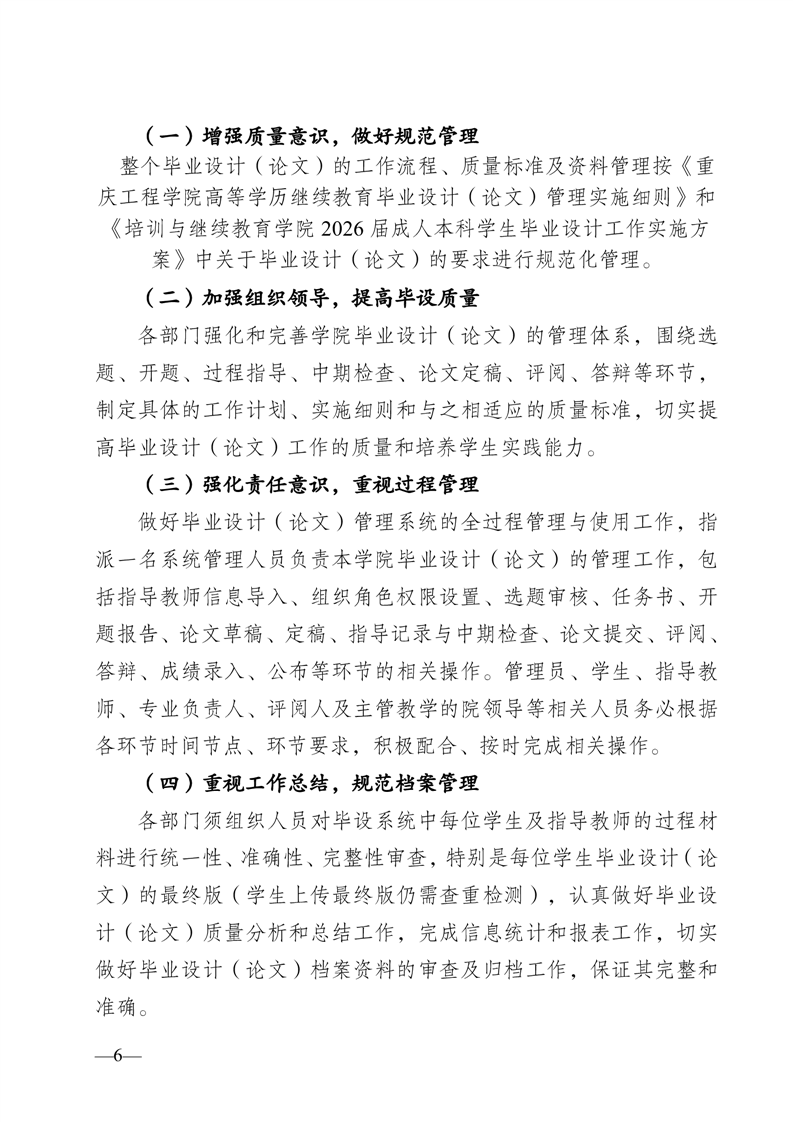 （一）增强质量意识，做好规范管理

整个毕业设计（论文）的工作流程、质量标准及资料管理按《重庆工程学院高等学历继续教育毕业设计（论文）管理实施细则》和《培训与继续教育学院 2026 届成人本科学生毕业设计工作实施方案》中关于毕业设计（论文）的要求进行规范化管理。

（二）加强组织领导，提高毕设质量

各部门强化和完善学院毕业设计（论文）的管理体系，围绕选题、开题、过程指导、中期检查、论文定稿、评阅、答辩等环节，制定具体的工作计划、实施细则和与之相适应的质量标准，切实提高毕业设计（论文）工作的质量和培养学生实践能力。

（三）强化责任意识，重视过程管理

做好毕业设计（论文）管理系统的全过程管理与使用工作，指派一名系统管理人员负责本学院毕业设计（论文）的管理工作，包括指导教师信息导入、组织角色权限设置、选题审核、任务书、开题报告、论文草稿、定稿、指导记录与中期检查、论文提交、评阅、答辩、成绩录入、公布等环节的相关操作。管理员、学生、指导教师、专业负责人、评阅人及主管教学的院领导等相关人员务必根据各环节时间节点、环节要求，积极配合、按时完成相关操作。

（四）重视工作总结，规范档案管理

各部门须组织人员对毕设系统中每位学生及指导教师的过程材料进行统一性、准确性、完整性审查，特别是每位学生毕业设计（论文）的最终版（学生上传最终版仍需查重检测），认真做好毕业设计（论文）质量分析和总结工作，完成信息统计和报表工作，切实做好毕业设计（论文）档案资料的审查及归档工作，保证其完整和准确。

—6—